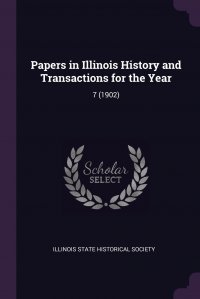 Papers in Illinois History and Transactions for the Year

7 (1902)

Scholar SELECT

ILLINOIS STATE HISTORICAL SOCIETY